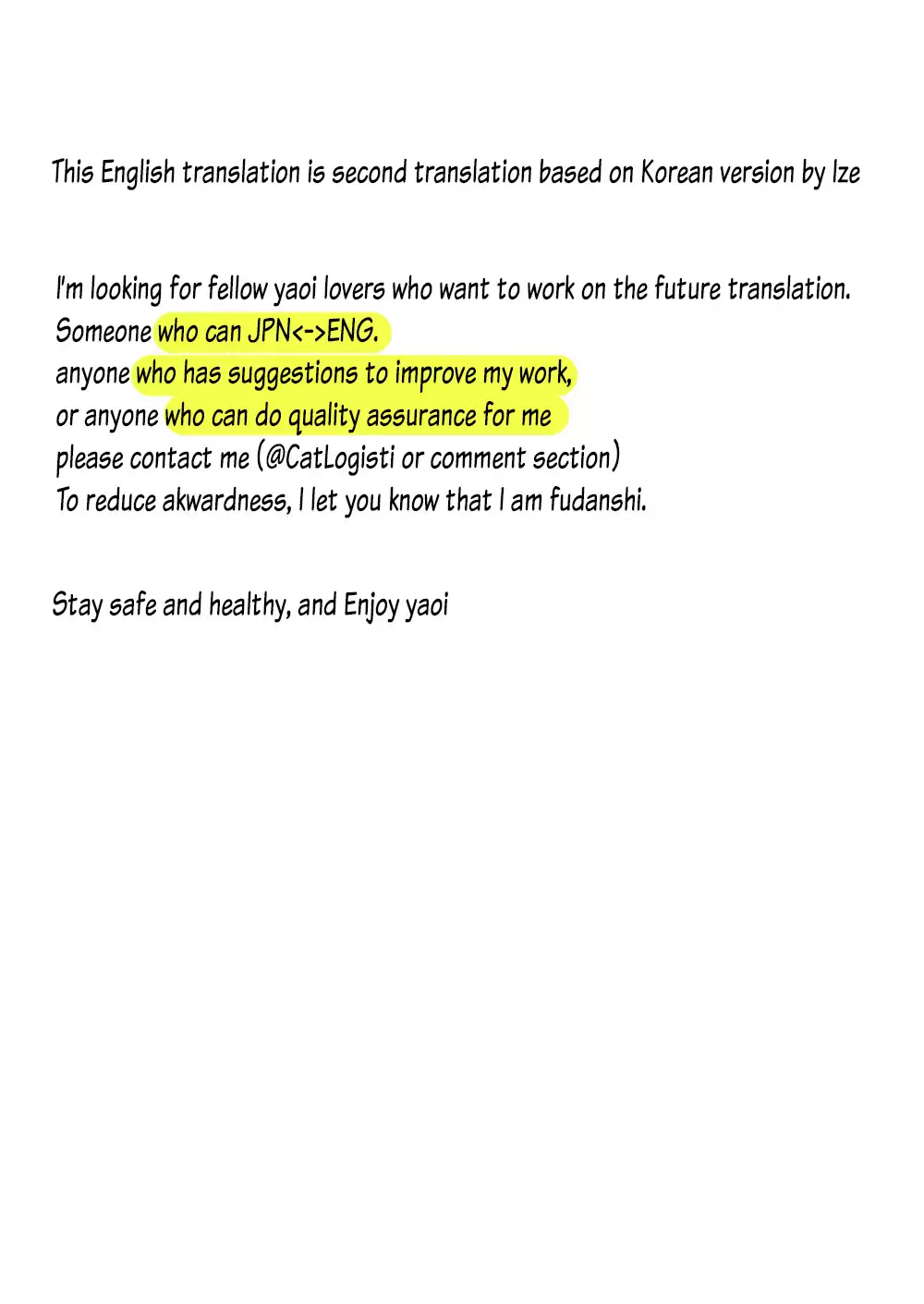 This English translation is second translation based on Korean version by Ize

I'm looking for fellow yaoi lovers who want to work on the future translation.
Someone who can JPN<->ENG.
anyone who has suggestions to improve my work,
or anyone who can do quality assurance for me
please contact me (@CatLogisti or comment section)
To reduce akwardness, I let you know that I am fudanshi.

Stay safe and healthy, and Enjoy yaoi